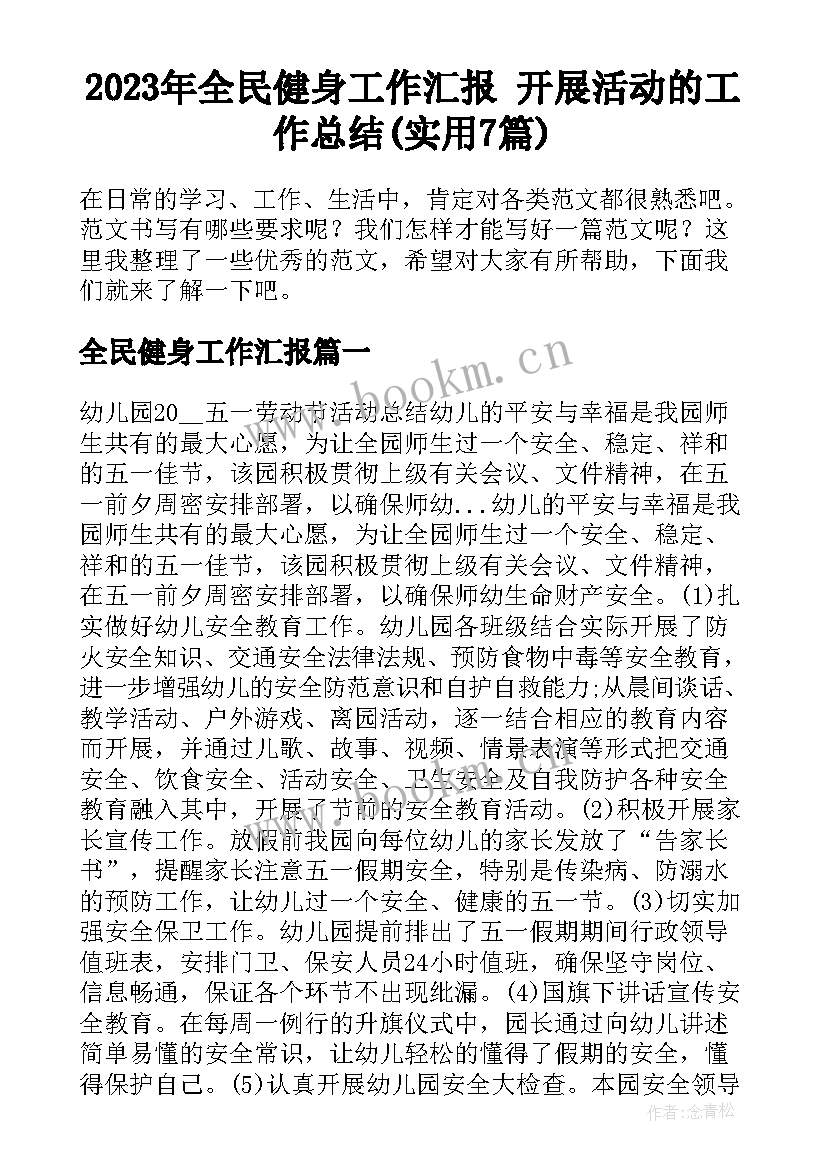 2023年全民健身工作汇报 开展活动的工作总结(实用7篇)

在日常的学习、工作、生活中，肯定对各类范文都很熟悉吧。范文书写有哪些要求呢？我们怎样才能写好一篇范文呢？这里我整理了一些优秀的范文，希望对大家有所帮助，下面我们就来了解一下吧。

全民健身工作汇报篇一

www.bookm.cn

幼儿园20__五一劳动节活动总结幼儿的平安与幸福是我园师生共有的最大心愿，为让全园师生过一个安全、稳定、祥和的五一佳节，该园积极贯彻上级有关会议、文件精神，在五一前夕周密安排部署，以确保师幼...幼儿的平安与幸福是我园师生共有的最大心愿，为让全园师生过一个安全、稳定、祥和的五一佳节，该园积极贯彻上级有关会议、文件精神，在五一前夕周密安排部署，以确保师幼生命财产安全。(1)扎实做好幼儿安全教育工作。幼儿园各班级结合实际开展了防火安全知识、交通安全法律法规、预防食物中毒等安全教育，进一步增强幼儿的安全防范意识和自护自救能力;从晨间谈话、教学活动、户外游戏、离园活动，逐一结合相应的教育内容而开展，并通过儿歌、故事、视频、情景表演等形式把交通安全、饮食安全、活动安全、卫生安全及自我防护各种安全教育融入其中，开展了节前的安全教育活动。(2)积极开展家长宣传工作。放假前我园向每位幼儿的家长发放了“告家长书”，提醒家长注意五一假期安全，特别是传染病、防溺水的预防工作，让幼儿过一个安全、健康的五一节。(3)切实加强安全保卫工作。幼儿园提前排出了五一假期期间行政领导值班表，安排门卫、保安人员24小时值班，确保坚守岗位、信息畅通，保证各个环节不出现纰漏。(4)国旗下讲话宣传安全教育。在每周一例行的升旗仪式中，园长通过向幼儿讲述简单易懂的安全常识，让幼儿轻松的懂得了假期的安全，懂得保护自己。(5)认真开展幼儿园安全大检查。本园安全领导

作者：念青松